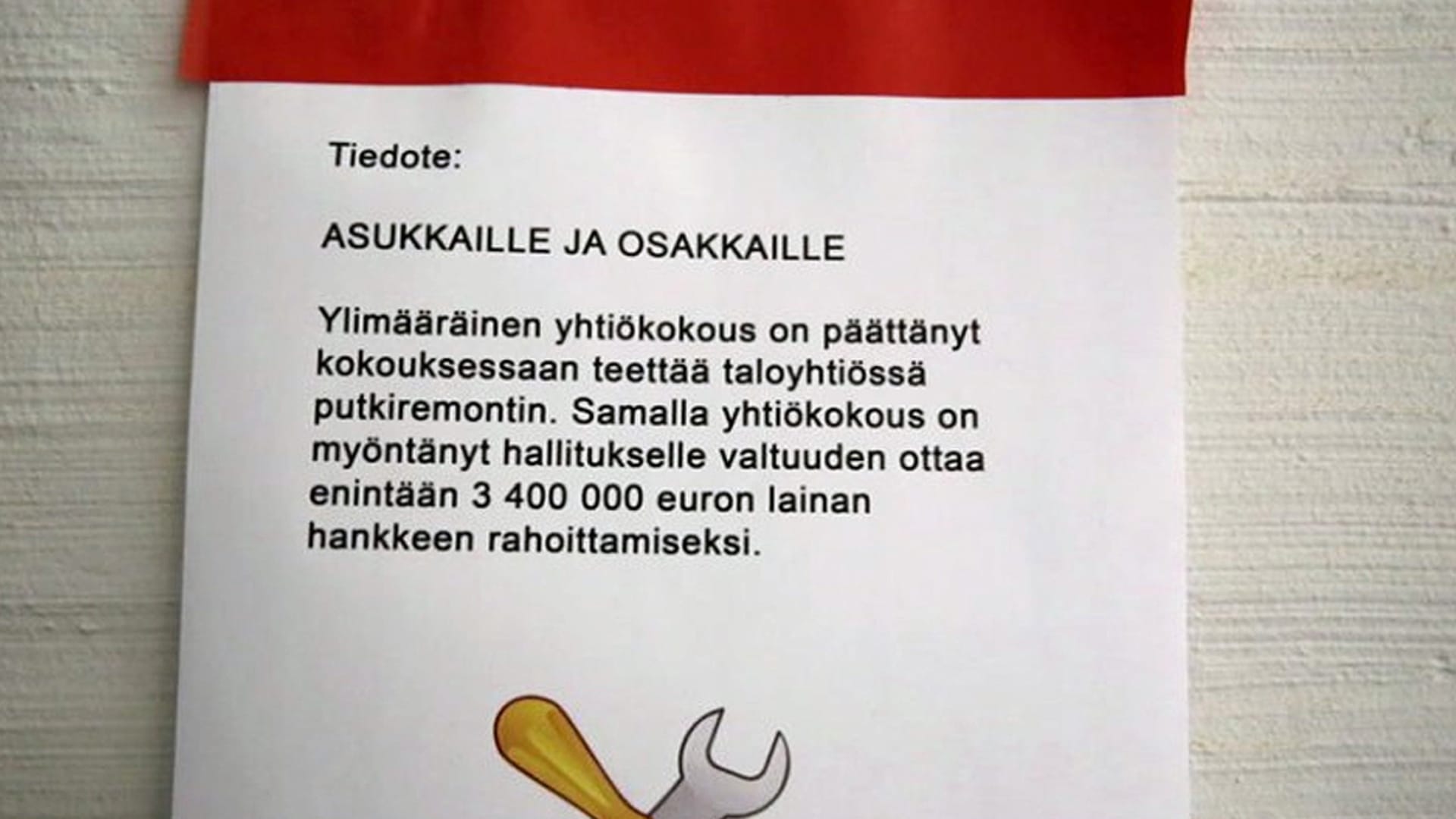 Tiedote:

ASUKKAILLE JA OSAKKAILLE

Ylimääräinen yhtiökokous on päättänyt kokouksessaan teettää taloyhtiössä putkiremontin. Samalla yhtiökokous on myöntänyt hallitukselle valtuuden ottaa enintään 3 400 000 euron lainan hankkeen rahoittamiseksi.